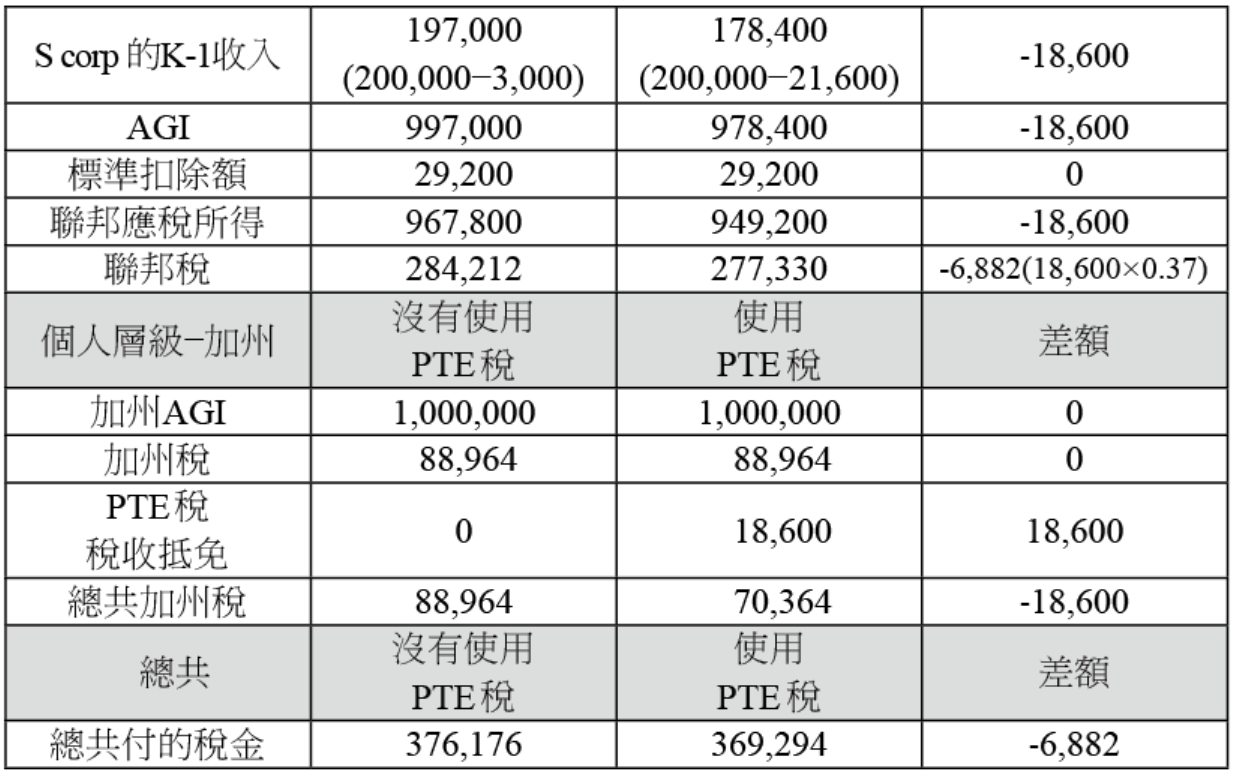 | S corp 的K-1收入 | 197,000 (200,000−3,000) | 178,400 (200,000−21,600) | -18,600 |
|---|---|---|---|
| AGI | 997,000 | 978,400 | -18,600 |
| 標準扣除額 | 29,200 | 29,200 | 0 |
| 聯邦應稅所得 | 967,800 | 949,200 | -18,600 |
| 聯邦稅 | 284,212 | 277,330 | -6,882(18,600×0.37) |
| 個人層級−加州 | 沒有使用 PTE稅 | 使用 PTE稅 | 差額 |
| 加州AGI | 1,000,000 | 1,000,000 | 0 |
| 加州稅 | 88,964 | 88,964 | 0 |
| PTE稅 稅收抵免 | 0 | 18,600 | 18,600 |
| 總共加州稅 | 88,964 | 70,364 | -18,600 |
| 總共 | 沒有使用 PTE稅 | 使用 PTE稅 | 差額 |
| 總共付的稅金 | 376,176 | 369,294 | -6,882 |